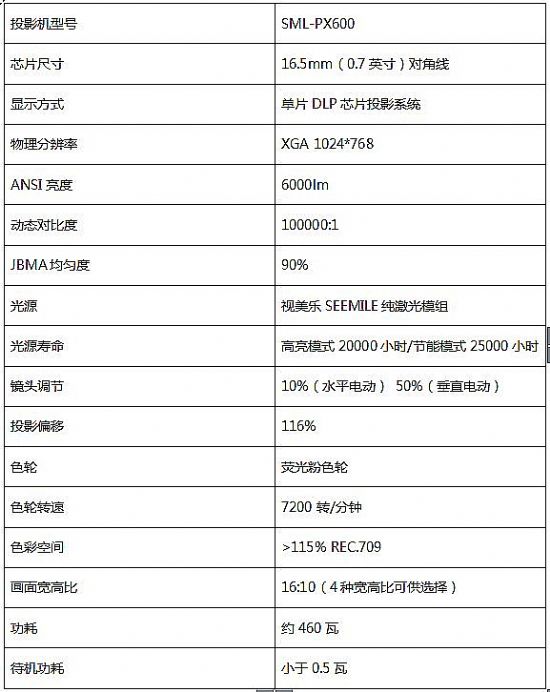 | 投影机型号 | SML-PX600 |
|---|---|
| 芯片尺寸 | 16.5mm（0.7 英寸）对角线 |
| 显示方式 | 单片 DLP 芯片投影系统 |
| 物理分辨率 | XGA 1024*768 |
| ANSI 亮度 | 6000lm |
| 动态对比度 | 100000:1 |
| JBMA 均匀度 | 90% |
| 光源 | 视美乐 SEEMILE 纯激光模组 |
| 光源寿命 | 高亮模式 20000 小时/节能模式 25000 小时 |
| 镜头调节 | 10%（水平电动） 50%（垂直电动） |
| 投影偏移 | 116% |
| 色轮 | 荧光粉色轮 |
| 色轮转速 | 7200 转/分钟 |
| 色彩空间 | >115% REC.709 |
| 画面宽高比 | 16:10（4 种宽高比可供选择） |
| 功耗 | 约 460 瓦 |
| 待机功耗 | 小于 0.5 瓦 |